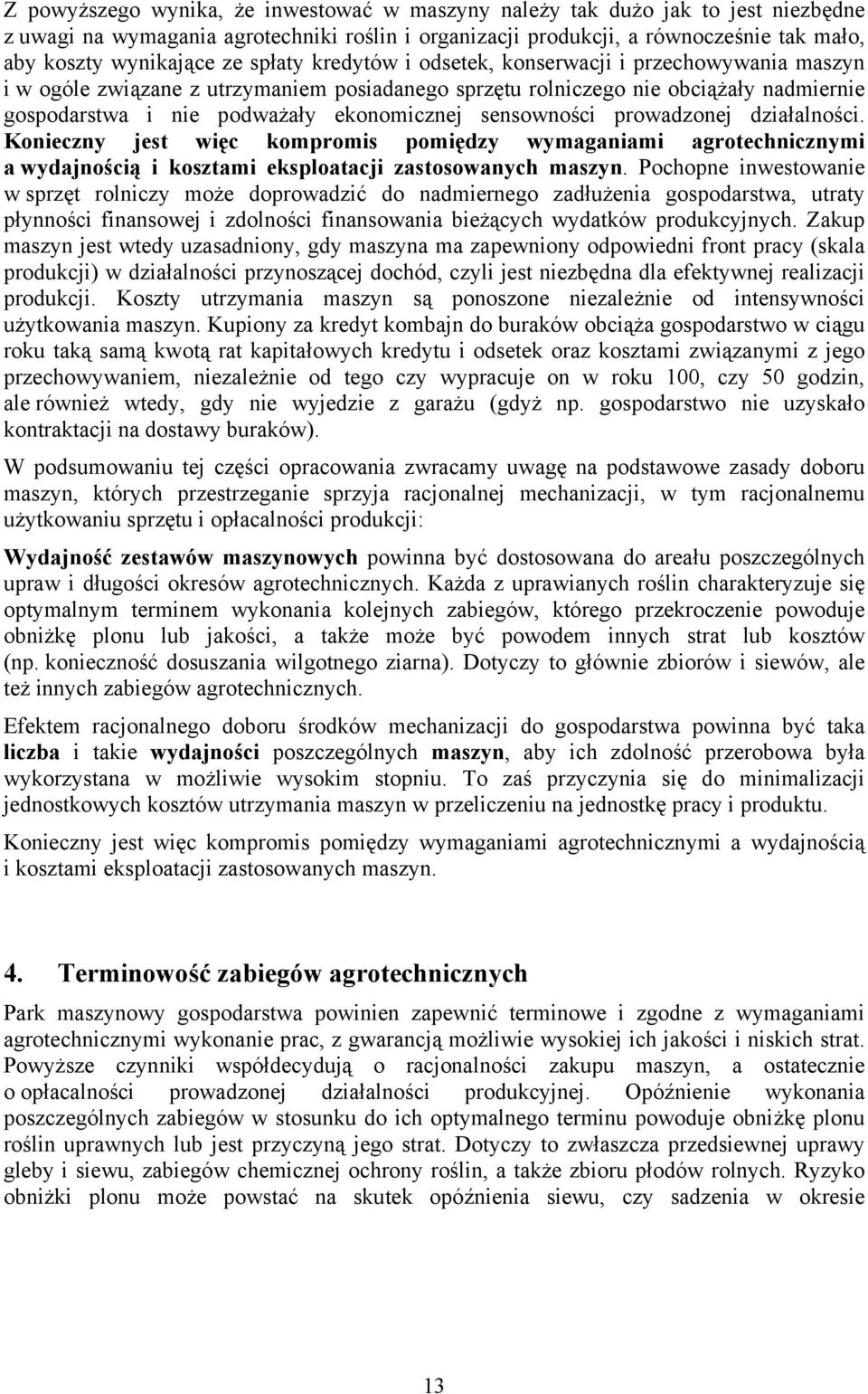 Z powyższego wynika, że inwestować w maszyny należy tak dużo jak to jest niezbędne z uwagi na wymagania agrotechniki roślin i organizacji produkcji, a równocześnie tak mało, aby koszty wynikające ze spłaty kredytów i odsetek, konserwacji i przechowywania maszyn i w ogóle związane z utrzymaniem posiadanego sprzętu rolniczego nie obciążały nadmiernie gospodarstwa i nie podważały ekonomicznej sensowności prowadzonej działalności. Konieczny jest więc kompromis pomiędzy wymaganiami agrotechnicznymi a wydajnością i kosztami eksploatacji zastosowanych maszyn. Pochopne inwestowanie w sprzęt rolniczy może doprowadzić do nadmiernego zadłużenia gospodarstwa, utraty płynności finansowej i zdolności finansowania bieżących wydatków produkcyjnych. Zakup maszyn jest wtedy uzasadniony, gdy maszyna ma zapewniony odpowiedni front pracy (skala produkcji) w działalności przynoszącej dochód, czyli jest niezbędna dla efektywnej realizacji produkcji. Koszty utrzymania maszyn są ponoszone niezależnie od intensywności użytkowania maszyn. Kupiony za kredyt kombajn do buraków obciąża gospodarstwo w ciągu roku taką samą kwotą rat kapitałowych kredytu i odsetek oraz kosztami związanymi z jego przechowywaniem, niezależnie od tego czy wypracuje on w roku 100, czy 50 godzin, ale również wtedy, gdy nie wyjedzie z garażu (gdyż np. gospodarstwo nie uzyskało kontraktacji na dostawy buraków).

W podsumowaniu tej części opracowania zwracamy uwagę na podstawowe zasady doboru maszyn, których przestrzeganie sprzyja racjonalnej mechanizacji, w tym racjonalnemu użytkowaniu sprzętu i opłacalności produkcji:

Wydajność zestawów maszynowych powinna być dostosowana do areału poszczególnych upraw i długości okresów agrotechnicznych. Każda z uprawianych roślin charakteryzuje się optymalnym terminem wykonania kolejnych zabiegów, którego przekroczenie powoduje obniżkę plonu lub jakości, a także może być powodem innych strat lub kosztów (np. konieczność dosuszania wilgotnego ziarna). Dotyczy to głównie zbiorów i siewów, ale też innych zabiegów agrotechnicznych.

Efektem racjonalnego doboru środków mechanizacji do gospodarstwa powinna być taka liczba i takie wydajności poszczególnych maszyn, aby ich zdolność przerobowa była wykorzystana w możliwie wysokim stopniu. To zaś przyczynia się do minimalizacji jednostkowych kosztów utrzymania maszyn w przeliczeniu na jednostkę pracy i produktu.

Konieczny jest więc kompromis pomiędzy wymaganiami agrotechnicznymi a wydajnością i kosztami eksploatacji zastosowanych maszyn.

4. Terminowość zabiegów agrotechnicznych

Park maszynowy gospodarstwa powinien zapewnić terminowe i zgodne z wymaganiami agrotechnicznymi wykonanie prac, z gwarancją możliwie wysokiej ich jakości i niskich strat. Powyższe czynniki współdecydują o racjonalności zakupu maszyn, a ostatecznie o opłacalności prowadzonej działalności produkcyjnej. Opóźnienie wykonania poszczególnych zabiegów w stosunku do ich optymalnego terminu powoduje obniżkę plonu roślin uprawnych lub jest przyczyną jego strat. Dotyczy to zwłaszcza przedsiewnej uprawy gleby i siewu, zabiegów chemicznej ochrony roślin, a także zbioru płodów rolnych. Ryzyko obniżki plonu może powstać na skutek opóźnienia siewu, czy sadzenia w okresie

13